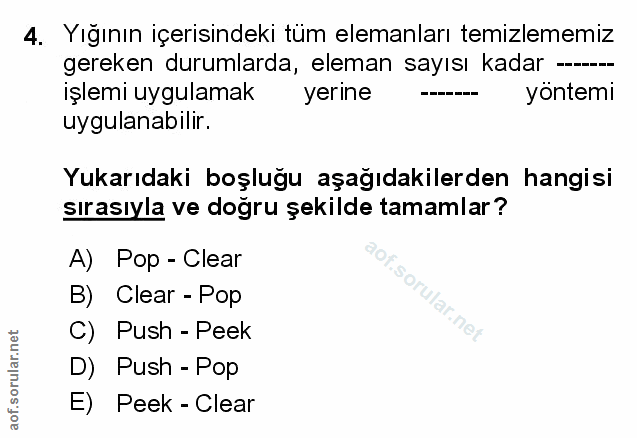 4. Yığının içerisindeki tüm elemanları temizlememiz gereken durumlarda, eleman sayısı kadar ------- işlemi uygulamak yerine ------- yöntemi uygulanabilir.

Yukarıdaki boşluğu aşağıdakilerden hangisi sırasıyla ve doğru şekilde tamamlar?

A) Pop - Clear
B) Clear - Pop
C) Push - Peek
D) Push - Pop
E) Peek - Clear

aof.sorular.net